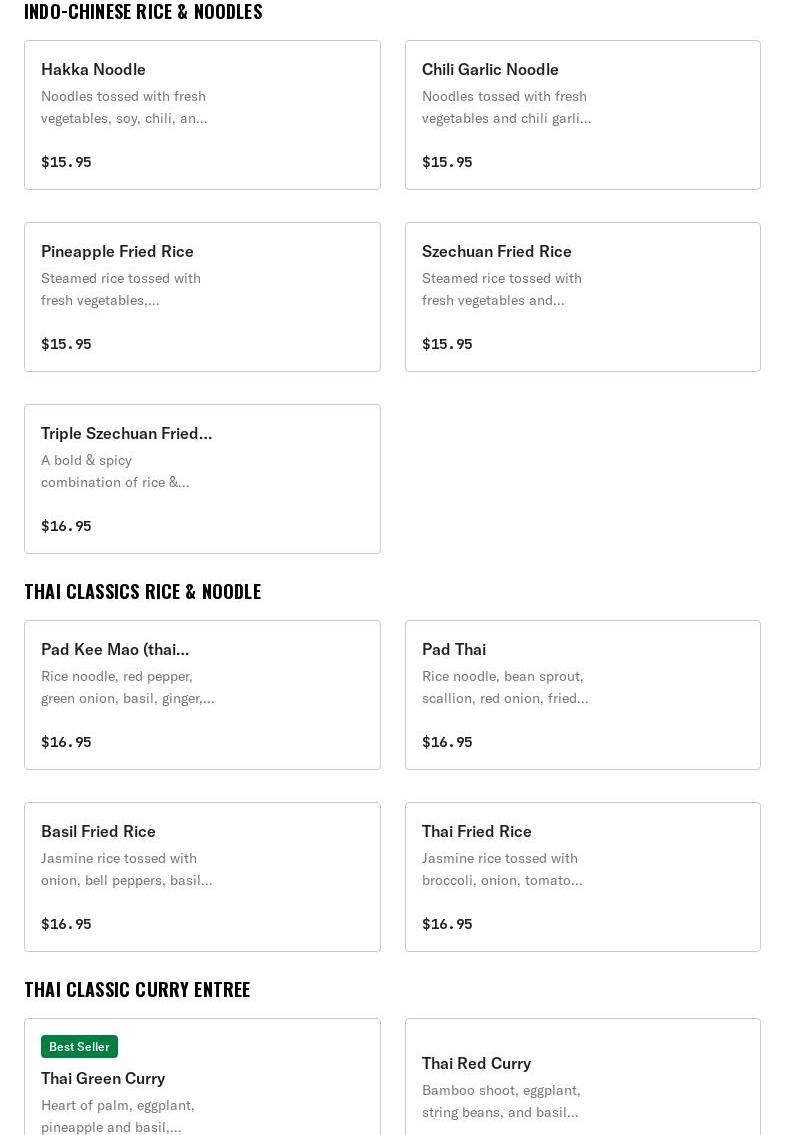 INDO-CHINESE RICE & NOODLES

Hakka Noodle
Noodles tossed with fresh vegetables, soy, chili, an...
$15.95

Chili Garlic Noodle
Noodles tossed with fresh vegetables and chili garli...
$15.95

Pineapple Fried Rice
Steamed rice tossed with fresh vegetables,...
$15.95

Szechuan Fried Rice
Steamed rice tossed with fresh vegetables and...
$15.95

Triple Szechuan Fried...
A bold & spicy combination of rice &...
$16.95

THAI CLASSICS RICE & NOODLE

Pad Kee Mao (thai...
Rice noodle, red pepper, green onion, basil, ginger,...
$16.95

Pad Thai
Rice noodle, bean sprout, scallion, red onion, fried...
$16.95

Basil Fried Rice
Jasmine rice tossed with onion, bell peppers, basil...
$16.95

Thai Fried Rice
Jasmine rice tossed with broccoli, onion, tomato...
$16.95

THAI CLASSIC CURRY ENTREE

Best Seller
Thai Green Curry
Heart of palm, eggplant, pineapple and basil,...

Thai Red Curry
Bamboo shoot, eggplant, string beans, and basil...